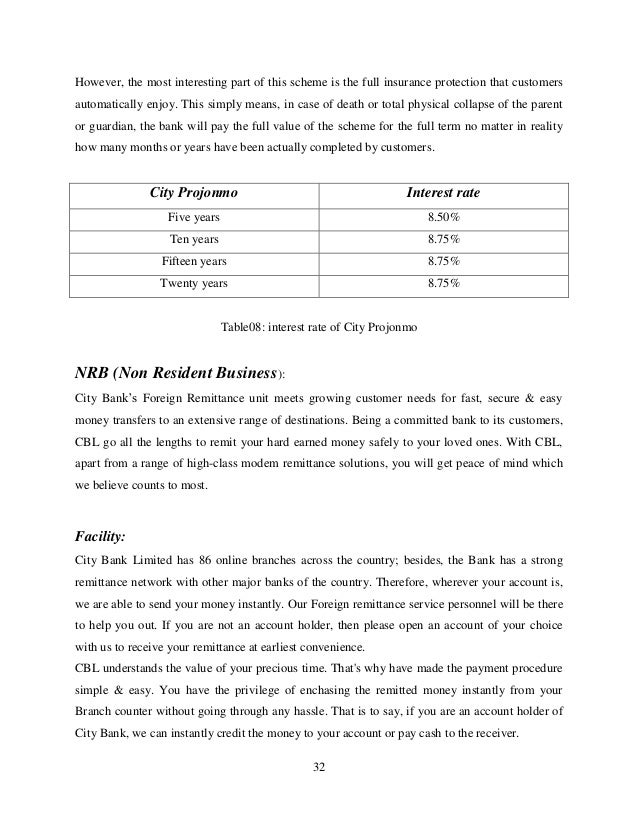 However, the most interesting part of this scheme is the full insurance protection that customers automatically enjoy. This simply means, in case of death or total physical collapse of the parent or guardian, the bank will pay the full value of the scheme for the full term no matter in reality how many months or years have been actually completed by customers.

| City Projonmo | Interest rate |
|---|---|
| Five years | 8.50% |
| Ten years | 8.75% |
| Fifteen years | 8.75% |
| Twenty years | 8.75% |

Table08: interest rate of City Projonmo

NRB (Non Resident Business):

City Bank's Foreign Remittance unit meets growing customer needs for fast, secure & easy money transfers to an extensive range of destinations. Being a committed bank to its customers, CBL go all the lengths to remit your hard earned money safely to your loved ones. With CBL, apart from a range of high-class modem remittance solutions, you will get peace of mind which we believe counts to most.

Facility:

City Bank Limited has 86 online branches across the country; besides, the Bank has a strong remittance network with other major banks of the country. Therefore, wherever your account is, we are able to send your money instantly. Our Foreign remittance service personnel will be there to help you out. If you are not an account holder, then please open an account of your choice with us to receive your remittance at earliest convenience.

CBL understands the value of your precious time. That's why have made the payment procedure simple & easy. You have the privilege of enchasing the remitted money instantly from your Branch counter without going through any hassle. That is to say, if you are an account holder of City Bank, we can instantly credit the money to your account or pay cash to the receiver.

32